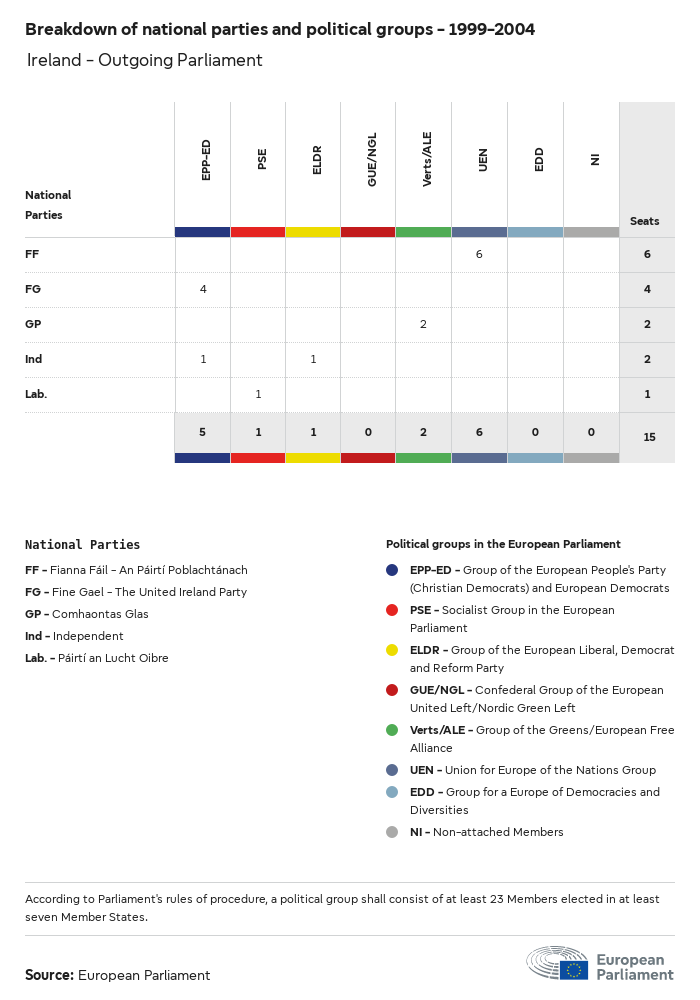 Breakdown of national parties and political groups - 1999-2004

Ireland - Outgoing Parliament

| National Parties | EPP-ED | PSE | ELDR | GUE/NGL | Verts/ALE | UEN | EDD | NI | Seats |
|---|---|---|---|---|---|---|---|---|---|
| FF | | | | | | 6 | | | 6 |
| FG | 4 | | | | | | | | 4 |
| GP | | | | | 2 | | | | 2 |
| Ind | 1 | | 1 | | | | | | 2 |
| Lab. | | 1 | | | | | | | 1 |
| | 5 | 1 | 1 | 0 | 2 | 6 | 0 | 0 | 15 |

National Parties

FF - Fianna Fáil - An Páirtí Poblachtánach

FG - Fine Gael - The United Ireland Party

GP - Comhaontas Glas

Ind - Independent

Lab. - Páirtí an Lucht Oibre

Political groups in the European Parliament

EPP-ED - Group of the European People's Party (Christian Democrats) and European Democrats

PSE - Socialist Group in the European Parliament

ELDR - Group of the European Liberal, Democrat and Reform Party

GUE/NGL - Confederal Group of the European United Left/Nordic Green Left

Verts/ALE - Group of the Greens/European Free Alliance

UEN - Union for Europe of the Nations Group

EDD - Group for a Europe of Democracies and Diversities

NI - Non-attached Members

According to Parliament's rules of procedure, a political group shall consist of at least 23 Members elected in at least seven Member States.

Source: European Parliament

European Parliament